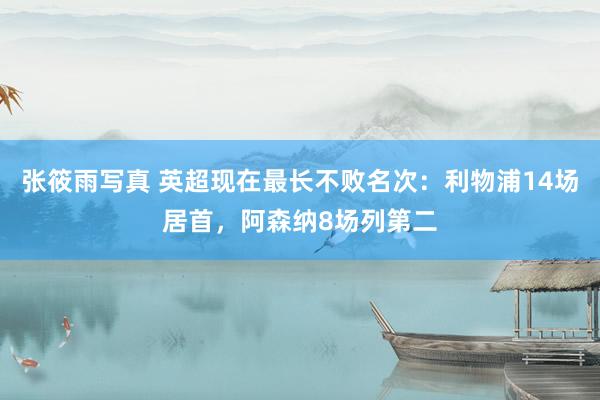 张筱雨写真 英超现在最长不败名次：利物浦14场居首，阿森纳8场列第二